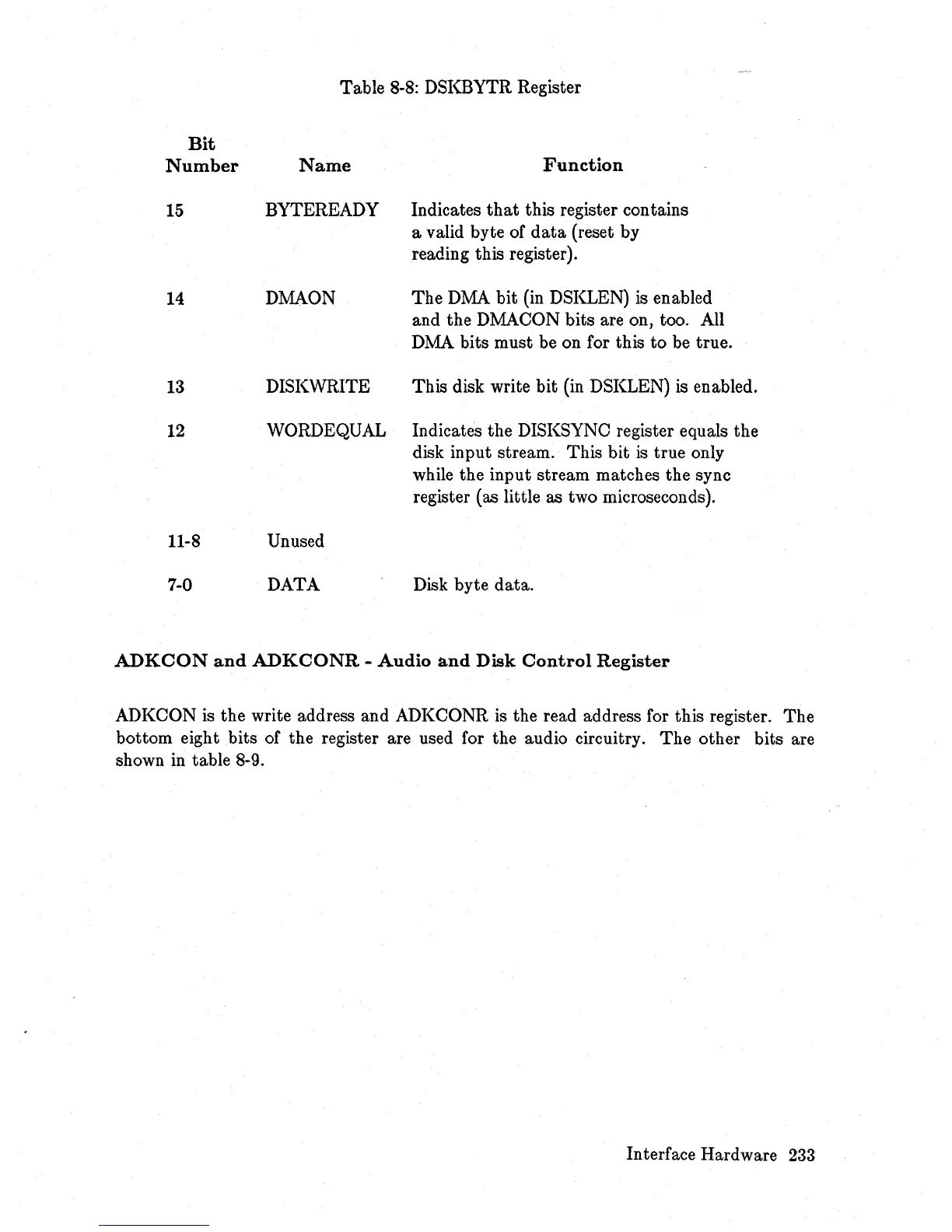 Table 8-8: DSKBYTR Register

| Bit Number | Name | Function |
|---|---|---|
| 15 | BYTEREADY | Indicates that this register contains a valid byte of data (reset by reading this register). |
| 14 | DMAON | The DMA bit (in DSKLEN) is enabled and the DMACON bits are on, too. All DMA bits must be on for this to be true. |
| 13 | DISKWRITE | This disk write bit (in DSKLEN) is enabled. |
| 12 | WORDEQUAL | Indicates the DISKSYNC register equals the disk input stream. This bit is true only while the input stream matches the sync register (as little as two microseconds). |
| 11-8 | Unused | |
| 7-0 | DATA | Disk byte data. |

ADKCON and ADKCONR - Audio and Disk Control Register

ADKCON is the write address and ADKCONR is the read address for this register. The bottom eight bits of the register are used for the audio circuitry. The other bits are shown in table 8-9.

Interface Hardware 233